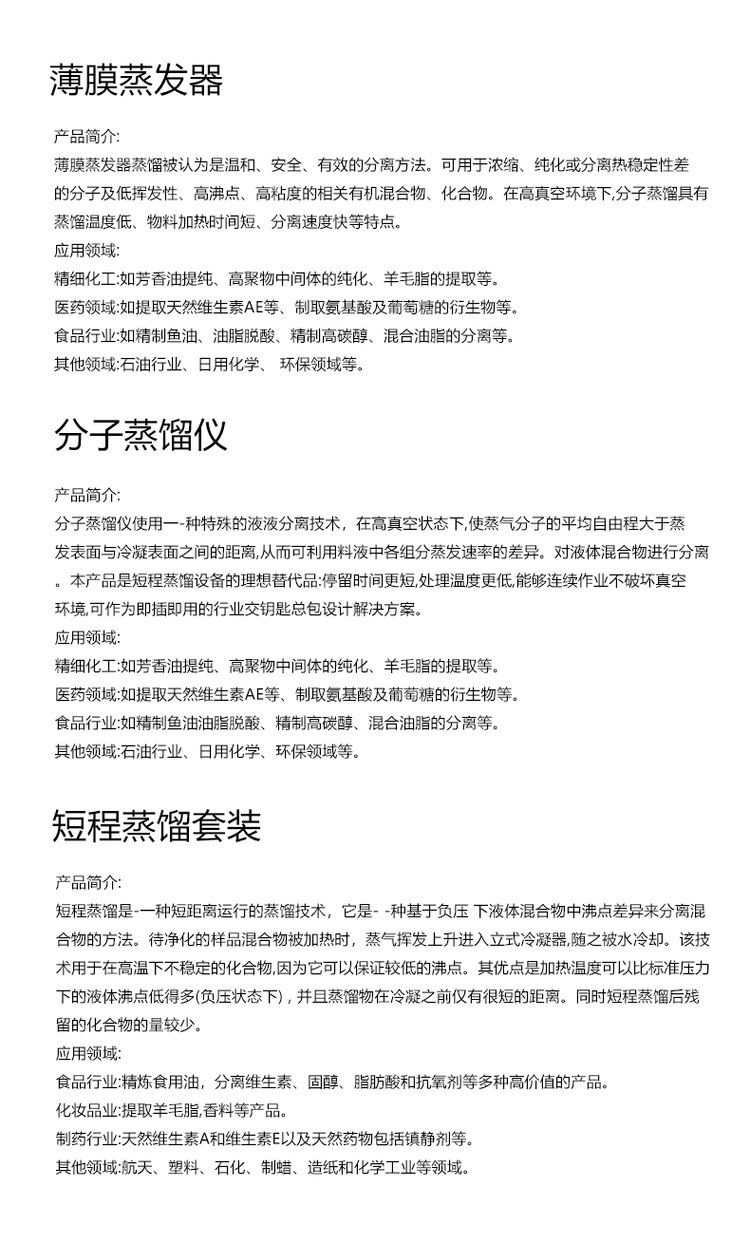 薄膜蒸发器

产品简介:
薄膜蒸发器蒸馏被认为是温和、安全、有效的分离方法。可用于浓缩、纯化或分离热稳定性差的分子及低挥发性、高沸点、高粘度的相关有机混合物、化合物。在高真空环境下,分子蒸馏具有蒸馏温度低、物料加热时间短、分离速度快等特点。
应用领域:
精细化工:如芳香油提纯、高聚物中间体的纯化、羊毛脂的提取等。
医药领域:如提取天然维生素AE等、制取氨基酸及葡萄糖的衍生物等。
食品行业:如精制鱼油、油脂脱酸、精制高碳醇、混合油脂的分离等。
其他领域:石油行业、日用化学、 环保领域等。

分子蒸馏仪

产品简介:
分子蒸馏仪使用一-种特殊的液液分离技术，在高真空状态下,使蒸气分子的平均自由程大于蒸发表面与冷凝表面之间的距离,从而可利用料液中各组分蒸发速率的差异。对液体混合物进行分离。本产品是短程蒸馏设备的理想替代品:停留时间更短,处理温度更低,能够连续作业不破坏真空环境,可作为即插即用的行业交钥匙总包设计解决方案。
应用领域:
精细化工:如芳香油提纯、高聚物中间体的纯化、羊毛脂的提取等。
医药领域:如提取天然维生素AE等、制取氨基酸及葡萄糖的衍生物等。
食品行业:如精制鱼油油脂脱酸、精制高碳醇、混合油脂的分离等。
其他领域:石油行业、日用化学、环保领域等。

短程蒸馏套装

产品简介:
短程蒸馏是-一种短距离运行的蒸馏技术，它是- -种基于负压 下液体混合物中沸点差异来分离混合物的方法。待净化的样品混合物被加热时，蒸气挥发上升进入立式冷凝器,随之被水冷却。该技术用于在高温下不稳定的化合物,因为它可以保证较低的沸点。其优点是加热温度可以比标准压力下的液体沸点低得多(负压状态下)，并且蒸馏物在冷凝之前仅有很短的距离。同时短程蒸馏后残留的化合物的量较少。
应用领域:
食品行业:精炼食用油，分离维生素、固醇、脂肪酸和抗氧剂等多种高价值的产品。
化妆品业:提取羊毛脂,香料等产品。
制药行业:天然维生素A和维生素E以及天然药物包括镇静剂等。
其他领域:航天、塑料、石化、制蜡、造纸和化学工业等领域。